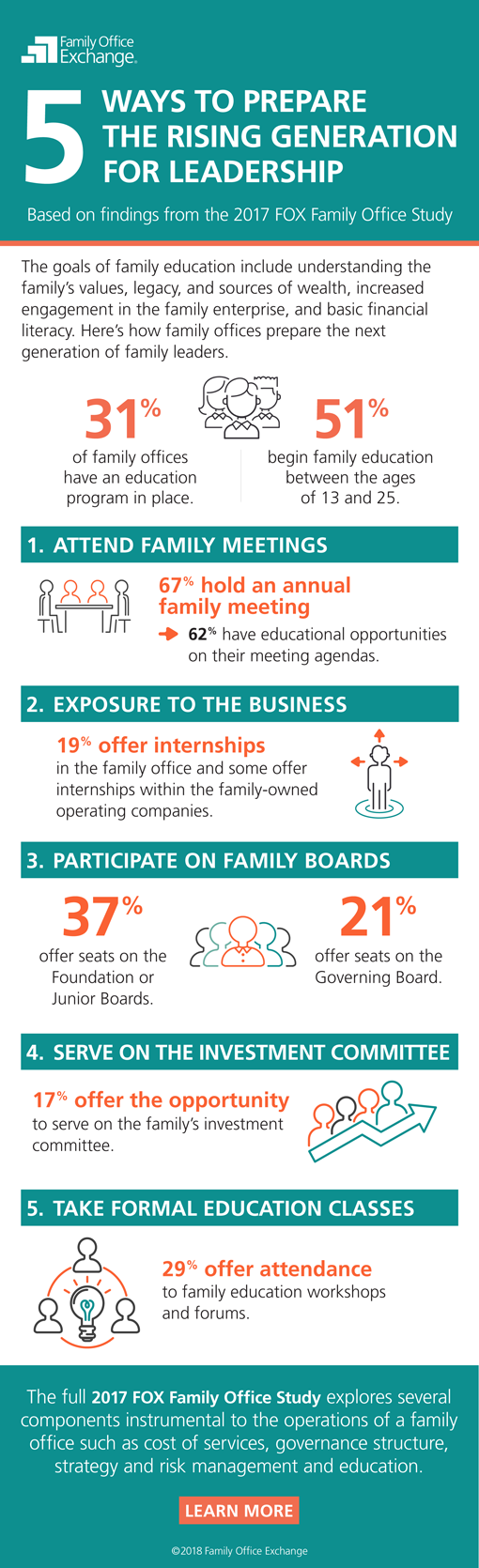 Family Office Exchange

5 WAYS TO PREPARE THE RISING GENERATION FOR LEADERSHIP

Based on findings from the 2017 FOX Family Office Study

The goals of family education include understanding the family's values, legacy, and sources of wealth, increased engagement in the family enterprise, and basic financial literacy. Here's how family offices prepare the next generation of family leaders.

31% of family offices have an education program in place.

51% begin family education between the ages of 13 and 25.

1. ATTEND FAMILY MEETINGS

67% hold an annual family meeting

62% have educational opportunities on their meeting agendas.

2. EXPOSURE TO THE BUSINESS

19% offer internships in the family office and some offer internships within the family-owned operating companies.

3. PARTICIPATE ON FAMILY BOARDS

37% offer seats on the Foundation or Junior Boards.

21% offer seats on the Governing Board.

4. SERVE ON THE INVESTMENT COMMITTEE

17% offer the opportunity to serve on the family's investment committee.

5. TAKE FORMAL EDUCATION CLASSES

29% offer attendance to family education workshops and forums.

The full 2017 FOX Family Office Study explores several components instrumental to the operations of a family office such as cost of services, governance structure, strategy and risk management and education.

LEARN MORE

©2018 Family Office Exchange